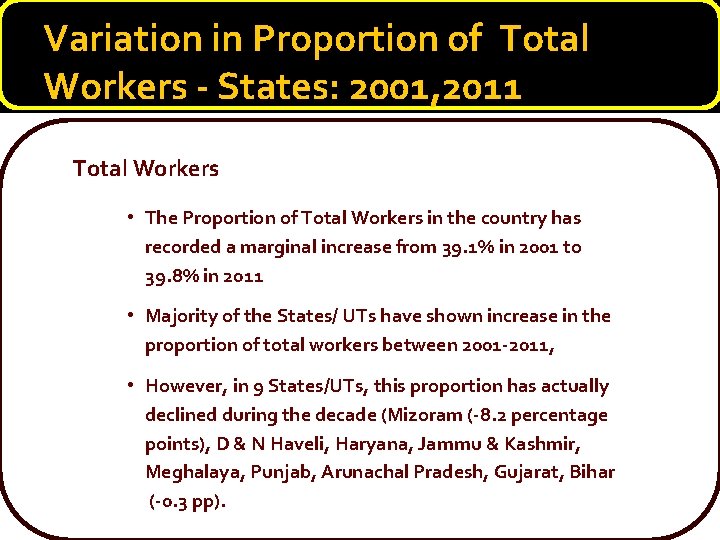 Variation in Proportion of Total Workers - States: 2001,2011

Total Workers

• The Proportion of Total Workers in the country has recorded a marginal increase from 39.1% in 2001 to 39.8% in 2011

• Majority of the States/ UTs have shown increase in the proportion of total workers between 2001-2011,

• However, in 9 States/UTs, this proportion has actually declined during the decade (Mizoram (-8.2 percentage points), D & N Haveli, Haryana, Jammu & Kashmir, Meghalaya, Punjab, Arunachal Pradesh, Gujarat, Bihar (-0.3 pp).